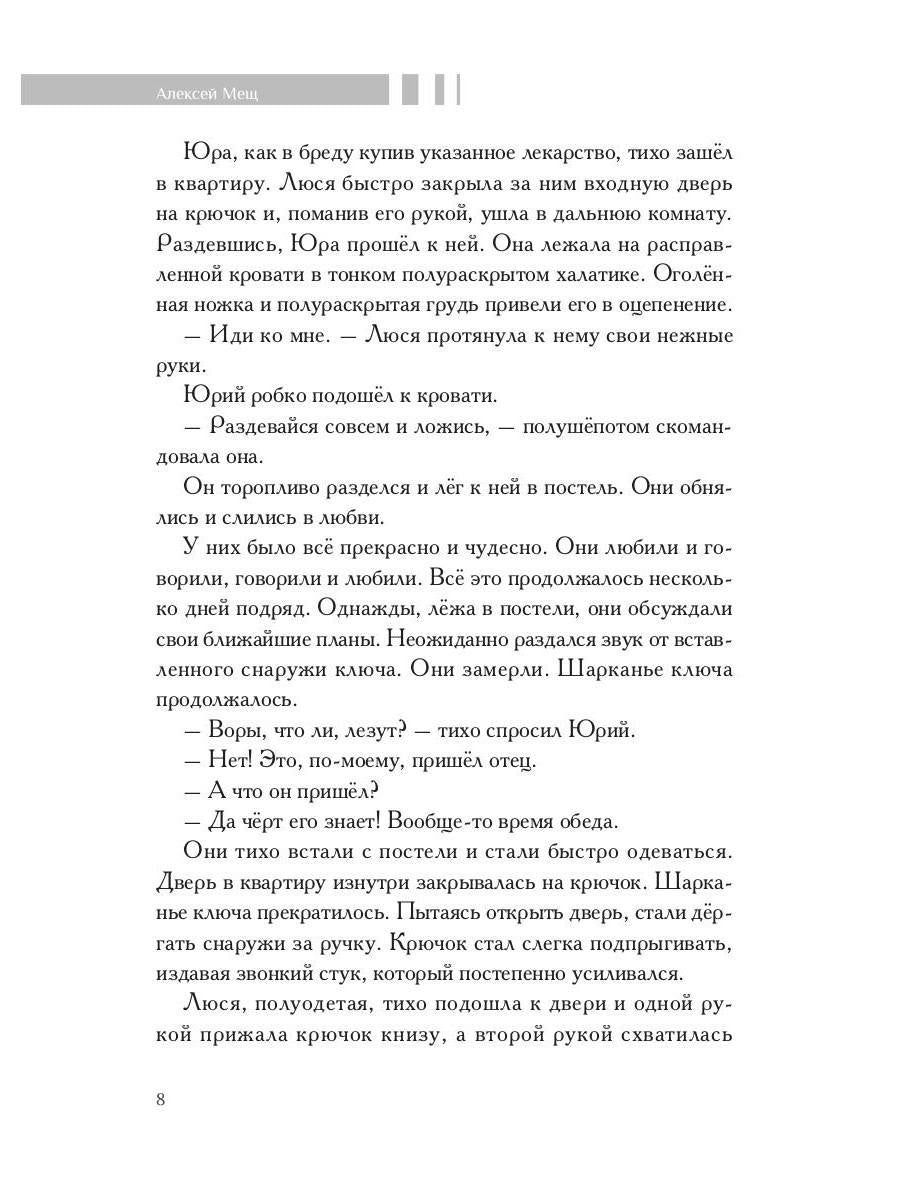 Алексей Мещ

Юра, как в бреду купив указанное лекарство, тихо зашёл в квартиру. Люся быстро закрыла за ним входную дверь на крючок и, поманив его рукой, ушла в дальнюю комнату. Раздевшись, Юра прошёл к ней. Она лежала на расправленной кровати в тонком полураскрытом халатике. Оголённая ножка и полураскрытая грудь привели его в оцепенение.

— Иди ко мне. — Люся протянула к нему свои нежные руки.

Юрий робко подошёл к кровати.

— Раздевайся совсем и ложись, — полушёпотом скомандовала она.

Он торопливо разделся и лёг к ней в постель. Они обнялись и слились в любви.

У них было всё прекрасно и чудесно. Они любили и говорили, говорили и любили. Всё это продолжалось несколько дней подряд. Однажды, лёжа в постели, они обсуждали свои ближайшие планы. Неожиданно раздался звук от вставленного снаружи ключа. Они замерли. Шарканье ключа продолжалось.

— Воры, что ли, лезут? — тихо спросил Юрий.

— Нет! Это, по-моему, пришёл отец.

— А что он пришёл?

— Да чёрт его знает! Вообще-то время обеда.

Они тихо встали с постели и стали быстро одеваться. Дверь в квартиру изнутри закрывалась на крючок. Шарканье ключа прекратилось. Пытаясь открыть дверь, стали дёргать снаружи за ручку. Крючок стал слегка подпрыгивать, издавая звонкий стук, который постепенно усиливался.

Люся, полуодетая, тихо подошла к двери и одной рукой прижала крючок книзу, а второй рукой схватилась

8